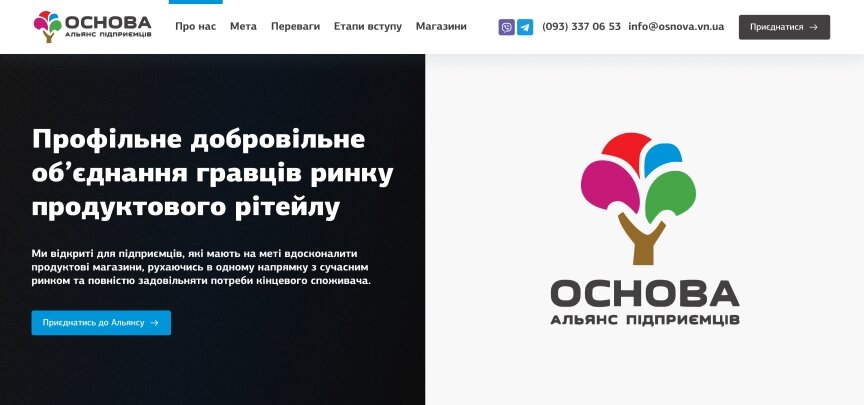 ОСНОВА
АЛЬЯНС ПІДПРИЄМЦІВ

Про нас Мета Переваги Етапи вступу Магазини

(093) 337 06 53 info@osnova.vn.ua

Приєднатися →

Профільне добровільне об'єднання гравців ринку продуктового рітейлу

Ми відкриті для підприємців, які мають на меті вдосконалити продуктові магазини, рухаючись в одному напрямку з сучасним ринком та повністю задовільняти потреби кінцевого споживача.

Приєднатись до Альянсу →

ОСНОВА
АЛЬЯНС ПІДПРИЄМЦІВ